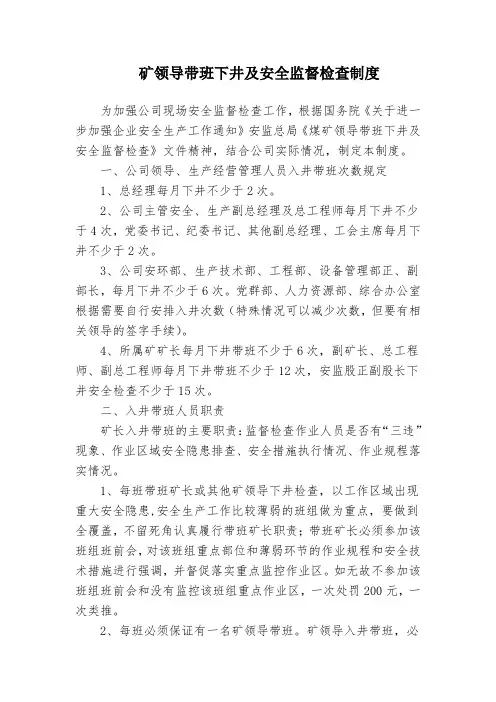 矿领导带班下井及安全监督检查制度

为加强公司现场安全监督检查工作，根据国务院《关于进一步加强企业安全生产工作通知》安监总局《煤矿领导带班下井及安全监督检查》文件精神，结合公司实际情况，制定本制度。

一、公司领导、生产经营管理人员入井带班次数规定

1、总经理每月下井不少于2次。

2、公司主管安全、生产副总经理及总工程师每月下井不少于4次，党委书记、纪委书记、其他副总经理、工会主席每月下井不少于2次。

3、公司安环部、生产技术部、工程部、设备管理部正、副部长，每月下井不少于6次。党群部、人力资源部、综合办公室根据需要自行安排入井次数（特殊情况可以减少次数，但要有相关领导的签字手续）。

4、所属矿矿长每月下井带班不少于6次，副矿长、总工程师、副总工程师每月下井带班不少于12次，安监股正副股长下井安全检查不少于15次。

二、入井带班人员职责

矿长入井带班的主要职责：监督检查作业人员是否有“三违”现象、作业区域安全隐患排查、安全措施执行情况、作业规程落实情况。

1、每班带班矿长或其他矿领导下井检查，以工作区域出现重大安全隐患,安全生产工作比较薄弱的班组做为重点，要做到全覆盖，不留死角认真履行带班矿长职责；带班矿长必须参加该班组班前会，对该班组重点部位和薄弱环节的作业规程和安全技术措施进行强调，并督促落实重点监控作业区。如无故不参加该班组班前会和没有监控该班组重点作业区，一次处罚200元，一次类推。

2、每班必须保证有一名矿领导带班。矿领导入井带班，必